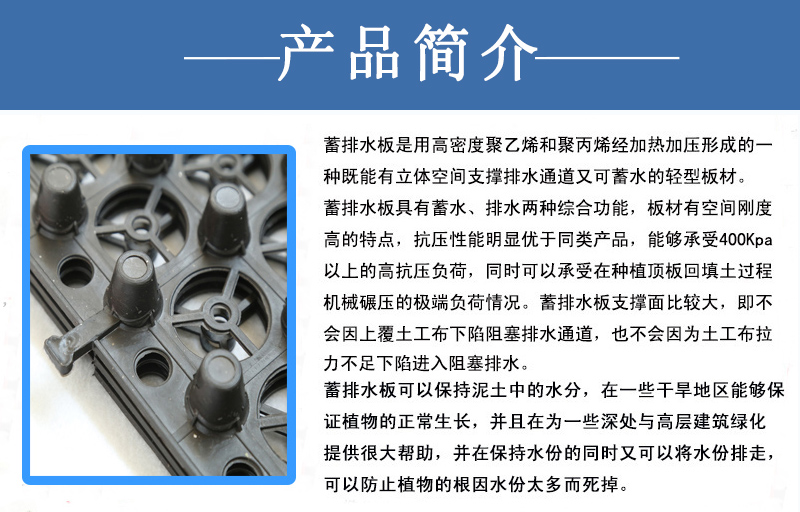 ——产品简介——

蓄排水板是用高密度聚乙烯和聚丙烯经加热加压形成的一种既能有立体空间支撑排水通道又可蓄水的轻型板材。

蓄排水板具有蓄水、排水两种综合功能，板材有空间刚度高的特点，抗压性能明显优于同类产品，能够承受400Kpa以上的高抗压负荷，同时可以承受在种植顶板回填土过程机械碾压的极端负荷情况。蓄排水板支撑面比较大，即不会因上覆土工布下陷阻塞排水通道，也不会因为土工布拉力不足下陷进入阻塞排水。

蓄排水板可以保持泥土中的水分，在一些干旱地区能够保证植物的正常生长，并且在为一些深处与高层建筑绿化提供很大帮助，并在保持水份的同时又可以将水份排走，可以防止植物的根因水份太多而死掉。